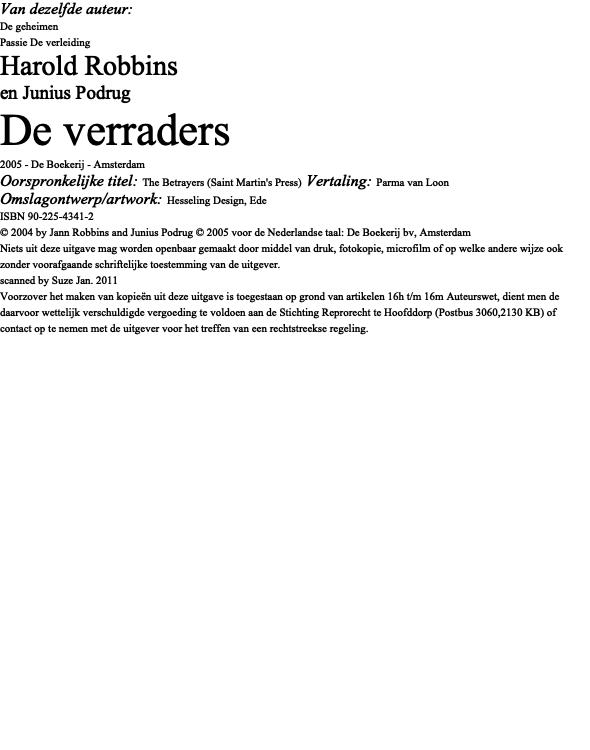 Van dezelfde auteur:
De geheimen
Passie De verleiding

Harold Robbins
en Junius Podrug

De verraders

2005 - De Boekerij - Amsterdam
Oorspronkelijke titel: The Betrayers (Saint Martin's Press) Vertaling: Parma van Loon
Omslagontwerp/artwork: Hesseling Design, Ede
ISBN 90-225-4341-2
© 2004 by Jann Robbins and Junius Podrug © 2005 voor de Nederlandse taal: De Boekerij bv, Amsterdam
Niets uit deze uitgave mag worden openbaar gemaakt door middel van druk, fotokopie, microfilm of op welke andere wijze ook zonder voorafgaande schriftelijke toestemming van de uitgever.
scanned by Suze Jan. 2011
Voorzover het maken van kopieën uit deze uitgave is toegestaan op grond van artikelen 16h t/m 16m Auteurswet, dient men de daarvoor wettelijk verschuldigde vergoeding te voldoen aan de Stichting Reprorecht te Hoofddorp (Postbus 3060,2130 KB) of contact op te nemen met de uitgever voor het treffen van een rechtstreekse regeling.